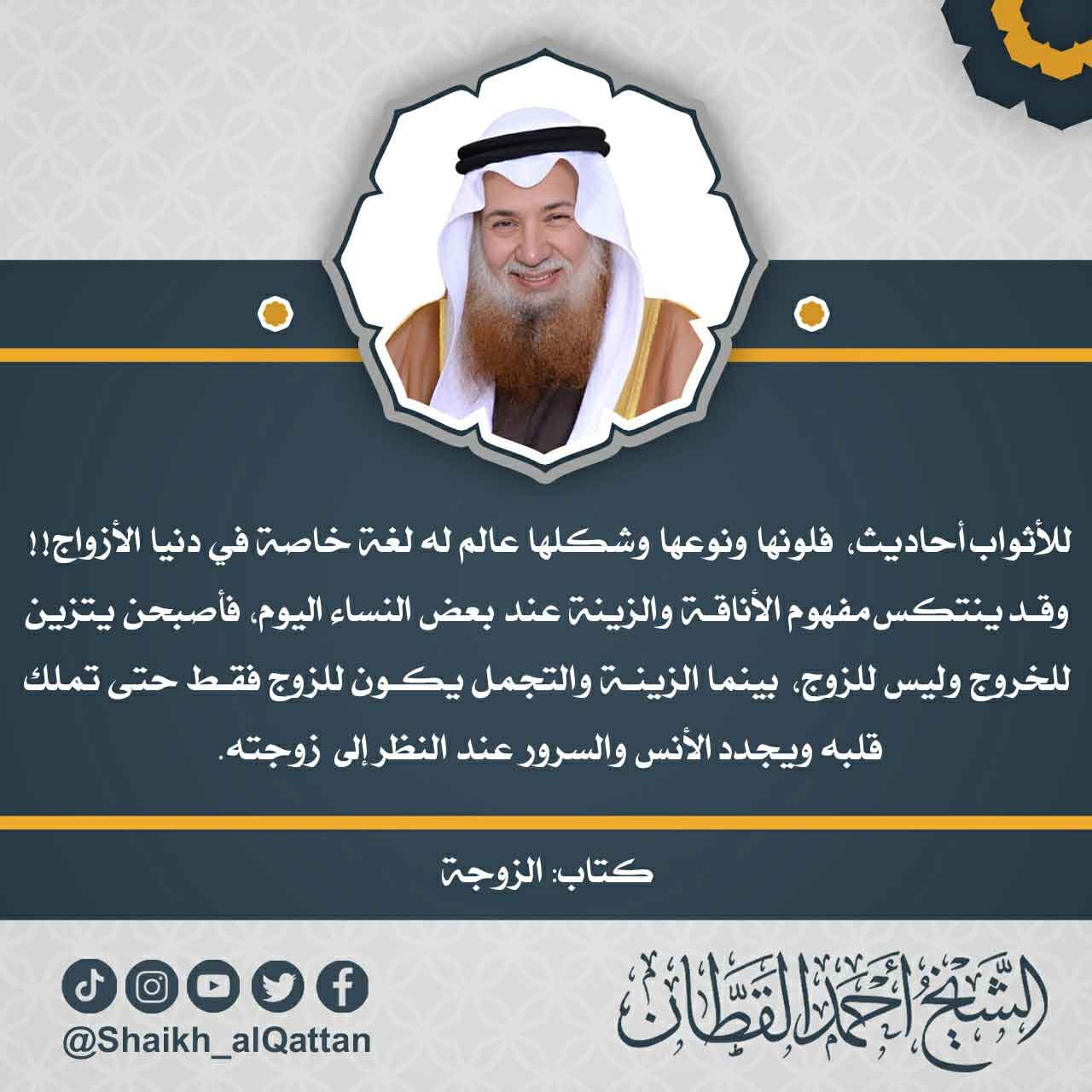 للأثواب أحاديث، فلونها ونوعها وشكلها عالم له لغة خاصة في دنيا الأزواج!!
وقد ينتكس مفهوم الأناقة والزينة عند بعض النساء اليوم، فأصبحن يتزين للخروج وليس للزوج، بينما الزينة والتجمل يكون للزوج فقط حتى تملك قلبه ويجدد الأنس والسرور عند النظر إلى زوجته.

كتاب: الزوجة

الشيخ أحمد القطان

@Shaikh_alQattan